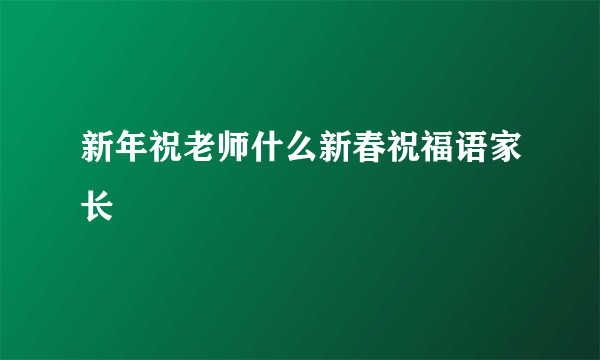 新年祝老师什么新春祝福语家长